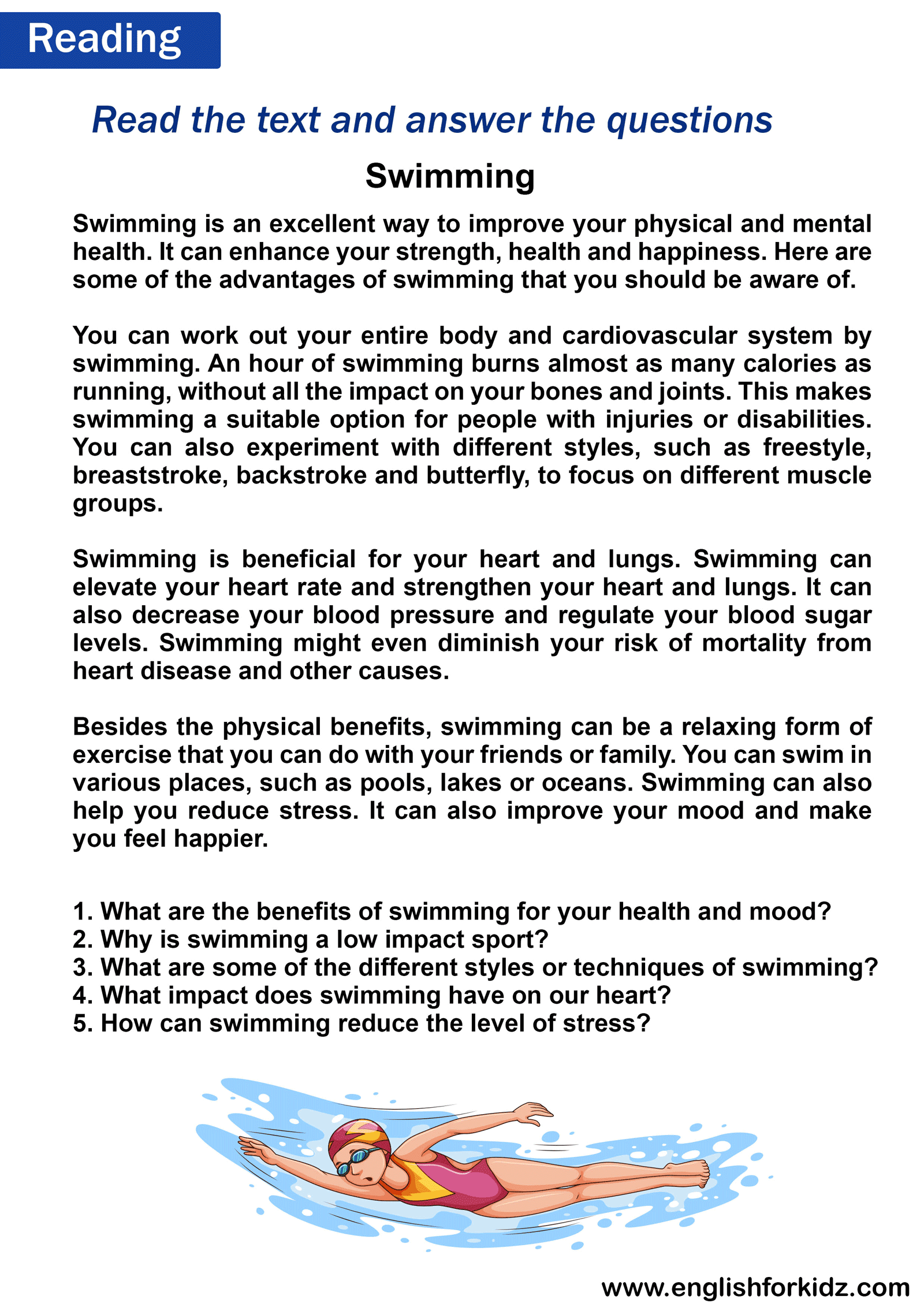 Reading

Read the text and answer the questions

Swimming

Swimming is an excellent way to improve your physical and mental health. It can enhance your strength, health and happiness. Here are some of the advantages of swimming that you should be aware of.

You can work out your entire body and cardiovascular system by swimming. An hour of swimming burns almost as many calories as running, without all the impact on your bones and joints. This makes swimming a suitable option for people with injuries or disabilities. You can also experiment with different styles, such as freestyle, breaststroke, backstroke and butterfly, to focus on different muscle groups.

Swimming is beneficial for your heart and lungs. Swimming can elevate your heart rate and strengthen your heart and lungs. It can also decrease your blood pressure and regulate your blood sugar levels. Swimming might even diminish your risk of mortality from heart disease and other causes.

Besides the physical benefits, swimming can be a relaxing form of exercise that you can do with your friends or family. You can swim in various places, such as pools, lakes or oceans. Swimming can also help you reduce stress. It can also improve your mood and make you feel happier.

1. What are the benefits of swimming for your health and mood?
2. Why is swimming a low impact sport?
3. What are some of the different styles or techniques of swimming?
4. What impact does swimming have on our heart?
5. How can swimming reduce the level of stress?

www.englishforkidz.com